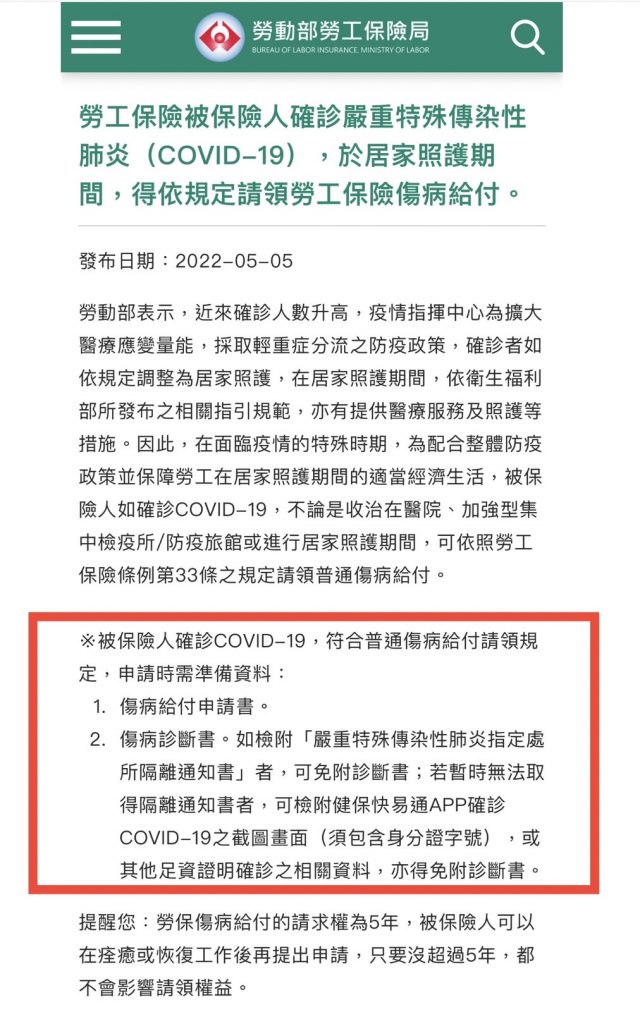 勞動部勞工保險局
BUREAU OF LABOR INSURANCE, MINISTRY OF LABOR

勞工保險被保險人確診嚴重特殊傳染性肺炎（COVID-19），於居家照護期間，得依規定請領勞工保險傷病給付。

發布日期：2022-05-05

勞動部表示，近來確診人數升高，疫情指揮中心為擴大醫療應變量能，採取輕重症分流之防疫政策，確診者如依規定調整為居家照護，在居家照護期間，依衛生福利部所發布之相關指引規範，亦有提供醫療服務及照護等措施。因此，在面臨疫情的特殊時期，為配合整體防疫政策並保障勞工在居家照護期間的適當經濟生活，被保險人如確診COVID-19，不論是收治在醫院、加強型集中檢疫所/防疫旅館或進行居家照護期間，可依照勞工保險條例第33條之規定請領普通傷病給付。

※被保險人確診COVID-19，符合普通傷病給付請領規定，申請時需準備資料：
1. 傷病給付申請書。
2. 傷病診斷書。如檢附「嚴重特殊傳染性肺炎指定處所隔離通知書」者，可免附診斷書；若暫時無法取得隔離通知書者，可檢附健保快易通APP確診COVID-19之截圖畫面（須包含身分證字號），或其他足資證明確診之相關資料，亦得免附診斷書。

提醒您：勞保傷病給付的請求權為5年，被保險人可以在痊癒或恢復工作後再提出申請，只要沒超過5年，都不會影響請領權益。